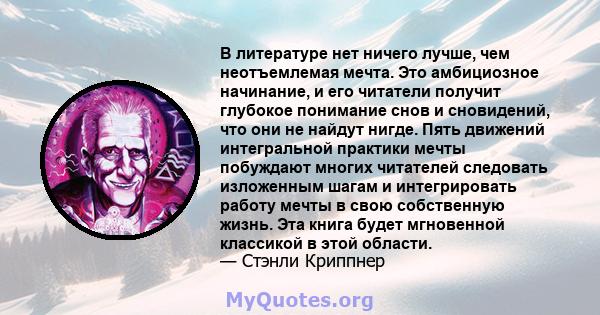 В литературе нет ничего лучше, чем неотъемлемая мечта. Это амбициозное начинание, и его читатели получит глубокое понимание снов и сновидений, что они не найдут нигде. Пять движений интегральной практики мечты побуждают многих читателей следовать изложенным шагам и интегрировать работу мечты в свою собственную жизнь. Эта книга будет мгновенной классикой в этой области.
— Стэнли Криппнер

MyQuotes.org